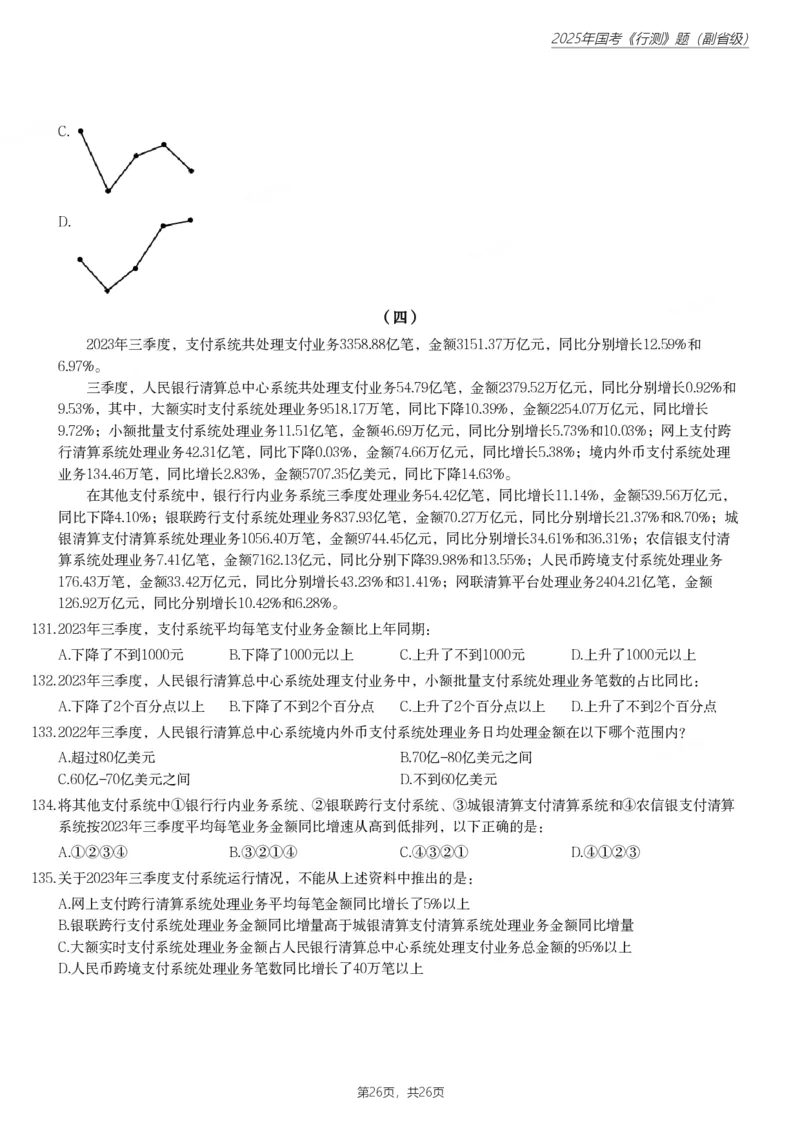 2025年国考《行测》题（副省级）

C.

D.

（四）

2023年三季度，支付系统共处理支付业务3358.88亿笔，金额3151.37万亿元，同比分别增长12.59%和6.97%。

三季度，人民银行清算总中心系统共处理支付业务54.79亿笔，金额2379.52万亿元，同比分别增长0.92%和9.53%，其中，大额实时支付系统处理业务9518.17万笔，同比下降10.39%，金额2254.07万亿元，同比增长9.72%；小额批量支付系统处理业务11.51亿笔，金额46.69万亿元，同比分别增长5.73%和10.03%；网上支付跨行清算系统处理业务42.31亿笔，同比下降0.03%，金额74.66万亿元，同比增长5.38%；境内外币支付系统处理业务134.46万笔，同比增长2.83%，金额5707.35亿美元，同比下降14.63%。

在其他支付系统中，银行行内业务系统三季度处理业务54.42亿笔，同比增长11.14%，金额539.56万亿元，同比下降4.10%；银联跨行支付系统处理业务837.93亿笔，金额70.27万亿元，同比分别增长21.37%和8.70%；城银清算支付清算系统处理业务1056.40万笔，金额9744.45亿元，同比分别增长34.61%和36.31%；农信银支付清算系统处理业务7.41亿笔，金额7162.13亿元，同比分别下降39.98%和13.55%；人民币跨境支付系统处理业务176.43万笔，金额33.42万亿元，同比分别增长43.23%和31.41%；网联清算平台处理业务2404.21亿笔，金额126.92万亿元，同比分别增长10.42%和6.28%。

131.2023年三季度，支付系统平均每笔支付业务金额比上年同期：

A.下降了不到1000元　B.下降了1000元以上　C.上升了不到1000元　D.上升了1000元以上

132.2023年三季度，人民银行清算总中心系统处理支付业务中，小额批量支付系统处理业务笔数的占比同比：

A.下降了2个百分点以上　B.下降了不到2个百分点　C.上升了2个百分点以上　D.上升了不到2个百分点

133.2022年三季度，人民银行清算总中心系统境内外币支付系统处理业务日均处理金额在以下哪个范围内？

A.超过80亿美元　B.70亿-80亿美元之间
C.60亿-70亿美元之间　D.不到60亿美元

134.将其他支付系统中①银行行内业务系统、②银联跨行支付系统、③城银清算支付清算系统和④农信银支付清算系统按2023年三季度平均每笔业务金额同比增速从高到低排列，以下正确的是：

A.①②③④　B.③②①④　C.④③②①　D.④①②③

135.关于2023年三季度支付系统运行情况，不能从上述资料中推出的是：

A.网上支付跨行清算系统处理业务平均每笔金额同比增长了5%以上
B.银联跨行支付系统处理业务金额同比增量高于城银清算支付清算系统处理业务金额同比增量
C.大额实时支付系统处理业务金额占人民银行清算总中心系统处理支付业务总金额的95%以上
D.人民币跨境支付系统处理业务笔数同比增长了40万笔以上

第26页，共26页